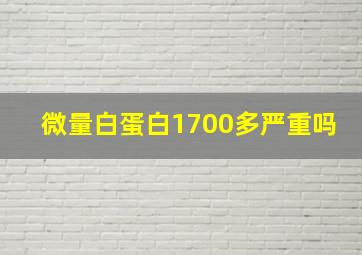 微量白蛋白1700多严重吗